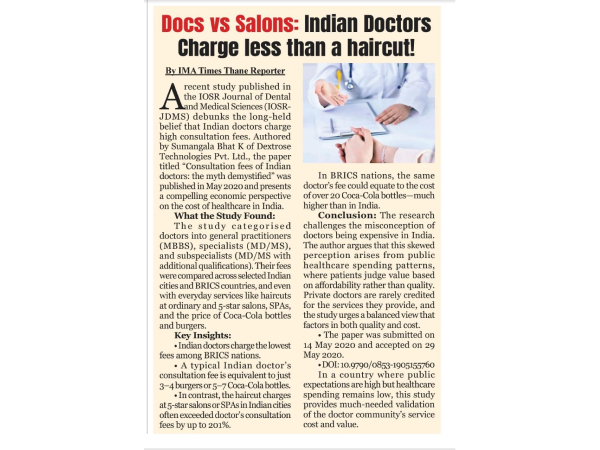 Docs vs Salons: Indian Doctors Charge less than a haircut!

By IMA Times Thane Reporter

A recent study published in the IOSR Journal of Dental and Medical Sciences (IOSR-JDMS) debunks the long-held belief that Indian doctors charge high consultation fees. Authored by Sumangala Bhat K of Dextrose Technologies Pvt. Ltd., the paper titled "Consultation fees of Indian doctors: the myth demystified" was published in May 2020 and presents a compelling economic perspective on the cost of healthcare in India.

What the Study Found:

The study categorised doctors into general practitioners (MBBS), specialists (MD/MS), and subspecialists (MD/MS with additional qualifications). Their fees were compared across selected Indian cities and BRICS countries, and even with everyday services like haircuts at ordinary and 5-star salons, SPAs, and the price of Coca-Cola bottles and burgers.

Key Insights:

• Indian doctors charge the lowest fees among BRICS nations.

• A typical Indian doctor's consultation fee is equivalent to just 3–4 burgers or 5–7 Coca-Cola bottles.

• In contrast, the haircut charges at 5-star salons or SPAs in Indian cities often exceeded doctor's consultation fees by up to 201%.

In BRICS nations, the same doctor's fee could equate to the cost of over 20 Coca-Cola bottles—much higher than in India.

Conclusion: The research challenges the misconception of doctors being expensive in India. The author argues that this skewed perception arises from public healthcare spending patterns, where patients judge value based on affordability rather than quality. Private doctors are rarely credited for the services they provide, and the study urges a balanced view that factors in both quality and cost.

• The paper was submitted on 14 May 2020 and accepted on 29 May 2020.

• DOI: 10.9790/0853-1905155760

In a country where public expectations are high but healthcare spending remains low, this study provides much-needed validation of the doctor community's service cost and value.